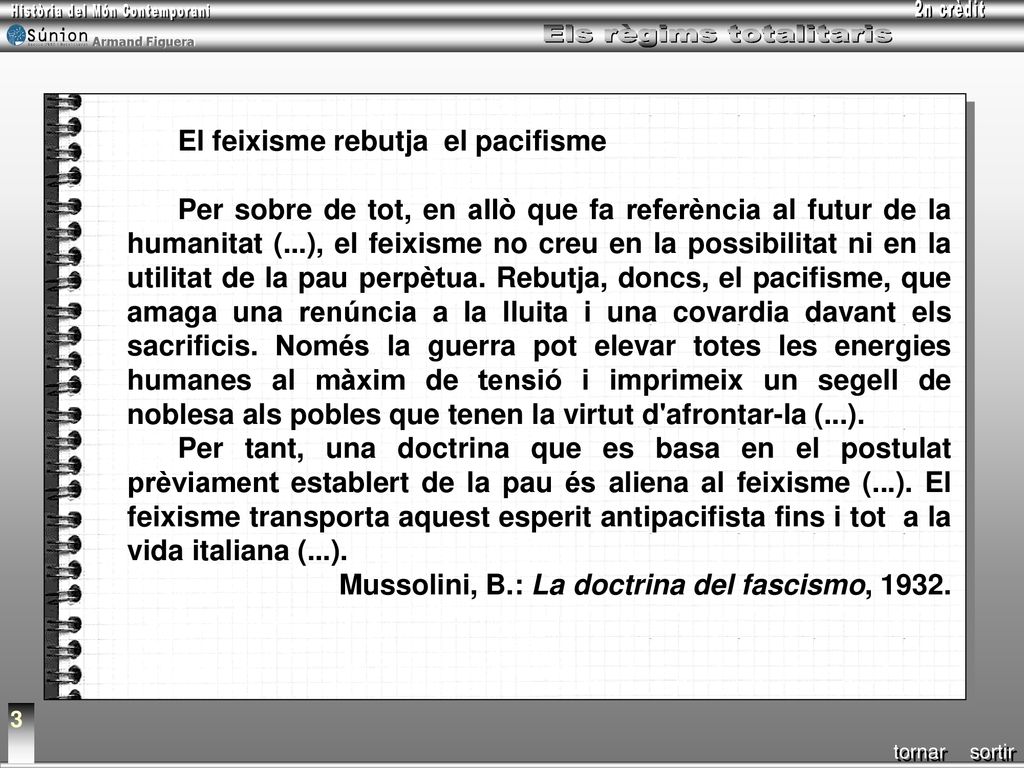 Història del Món Contemporani
2n crèdit
Súnion
Armand Figuera
Els règims totalitaris

El feixisme rebutja el pacifisme

Per sobre de tot, en allò que fa referència al futur de la humanitat (...), el feixisme no creu en la possibilitat ni en la utilitat de la pau perpètua. Rebutja, doncs, el pacifisme, que amaga una renúncia a la lluita i una covardia davant els sacrificis. Només la guerra pot elevar totes les energies humanes al màxim de tensió i imprimeix un segell de noblesa als pobles que tenen la virtut d'afrontar-la (...).

Per tant, una doctrina que es basa en el postulat prèviament establert de la pau és aliena al feixisme (...). El feixisme transporta aquest esperit antipacifista fins i tot a la vida italiana (...).

Mussolini, B.: La doctrina del fascismo, 1932.

3

tornar sortir